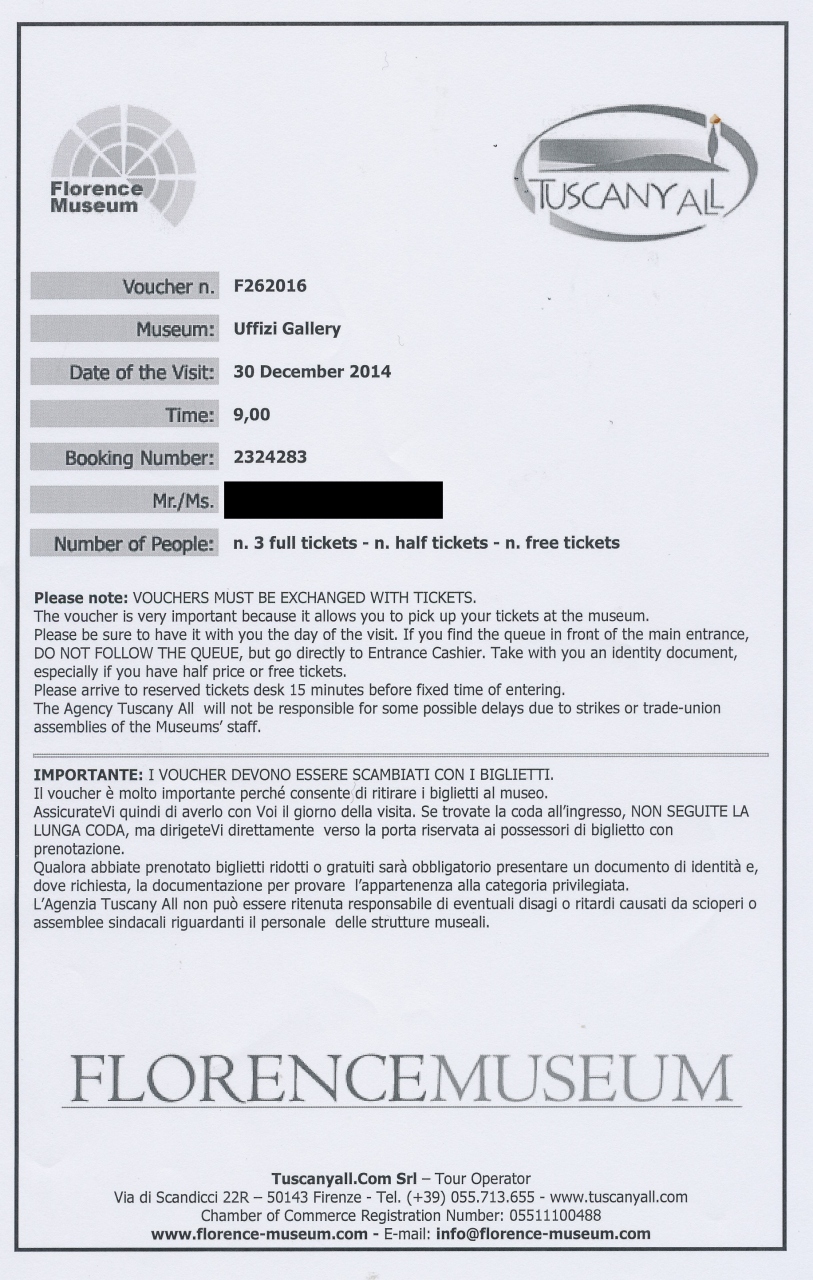 Florence Museum

TUSCANY ALL

Voucher n. F262016

Museum: Uffizi Gallery

Date of the Visit: 30 December 2014

Time: 9,00

Booking Number: 2324283

Mr./Ms.

Number of People: n. 3 full tickets - n. half tickets - n. free tickets

Please note: VOUCHERS MUST BE EXCHANGED WITH TICKETS.
The voucher is very important because it allows you to pick up your tickets at the museum.
Please be sure to have it with you the day of the visit. If you find the queue in front of the main entrance, DO NOT FOLLOW THE QUEUE, but go directly to Entrance Cashier. Take with you an identity document, especially if you have half price or free tickets.
Please arrive to reserved tickets desk 15 minutes before fixed time of entering.
The Agency Tuscany All will not be responsible for some possible delays due to strikes or trade-union assemblies of the Museums' staff.

IMPORTANTE: I VOUCHER DEVONO ESSERE SCAMBIATI CON I BIGLIETTI.
Il voucher è molto importante perché consente di ritirare i biglietti al museo.
AssicurateVi quindi di averlo con Voi il giorno della visita. Se trovate la coda all'ingresso, NON SEGUITE LA LUNGA CODA, ma dirigeteVi direttamente verso la porta riservata ai possessori di biglietto con prenotazione.
Qualora abbiate prenotato biglietti ridotti o gratuiti sarà obbligatorio presentare un documento di identità e, dove richiesta, la documentazione per provare l'appartenenza alla categoria privilegiata.
L'Agenzia Tuscany All non può essere ritenuta responsabile di eventuali disagi o ritardi causati da scioperi o assemblee sindacali riguardanti il personale delle strutture museali.

FLORENCEMUSEUM

Tuscanyall.Com Srl – Tour Operator
Via di Scandicci 22R – 50143 Firenze - Tel. (+39) 055.713.655 - www.tuscanyall.com
Chamber of Commerce Registration Number: 05511100488
www.florence-museum.com - E-mail: info@florence-museum.com